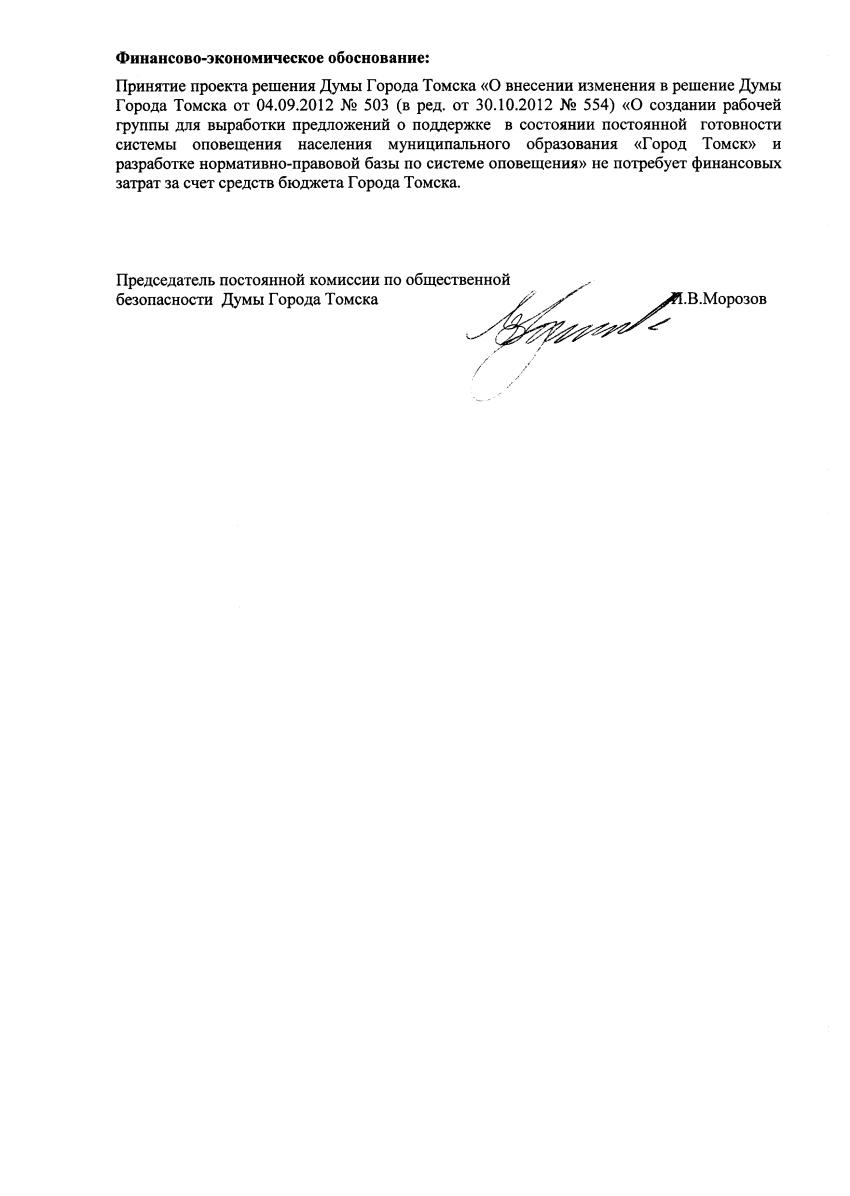 Финансово-экономическое обоснование:

Принятие проекта решения Думы Города Томска «О внесении изменения в решение Думы Города Томска от 04.09.2012 № 503 (в ред. от 30.10.2012 № 554) «О создании рабочей группы для выработки предложений о поддержке в состоянии постоянной готовности системы оповещения населения муниципального образования «Город Томск» и разработке нормативно-правовой базы по системе оповещения» не потребует финансовых затрат за счет средств бюджета Города Томска.

Председатель постоянной комиссии по общественной безопасности Думы Города Томска
И.В.Морозов